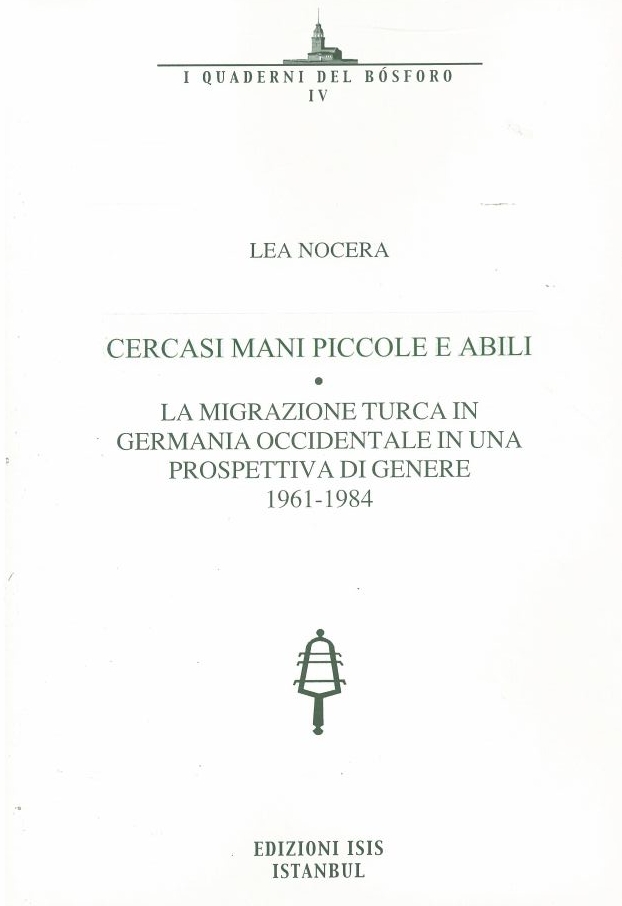 I QUADERNI DEL BÓSFORO
IV

LEA NOCERA

CERCASI MANI PICCOLE E ABILI
•
LA MIGRAZIONE TURCA IN GERMANIA OCCIDENTALE IN UNA PROSPETTIVA DI GENERE
1961-1984

EDIZIONI ISIS
ISTANBUL